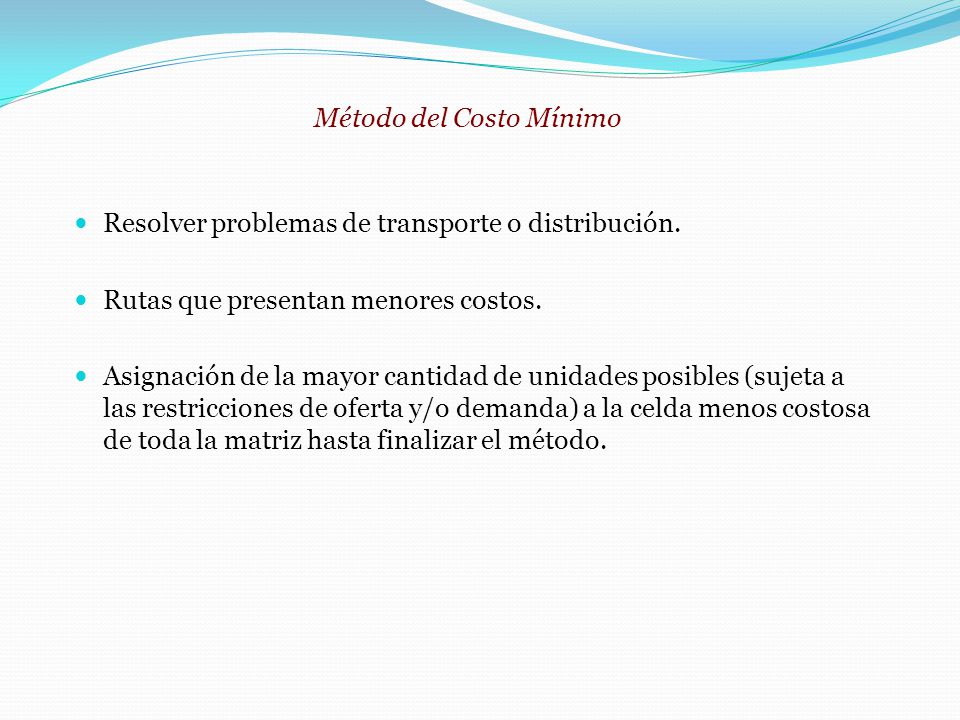 Método del Costo Mínimo

Resolver problemas de transporte o distribución.

Rutas que presentan menores costos.

Asignación de la mayor cantidad de unidades posibles (sujeta a las restricciones de oferta y/o demanda) a la celda menos costosa de toda la matriz hasta finalizar el método.